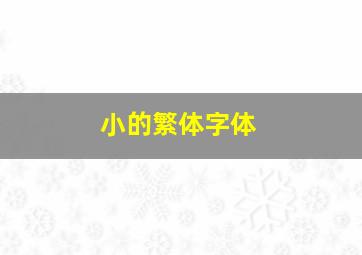 小的繁体字体